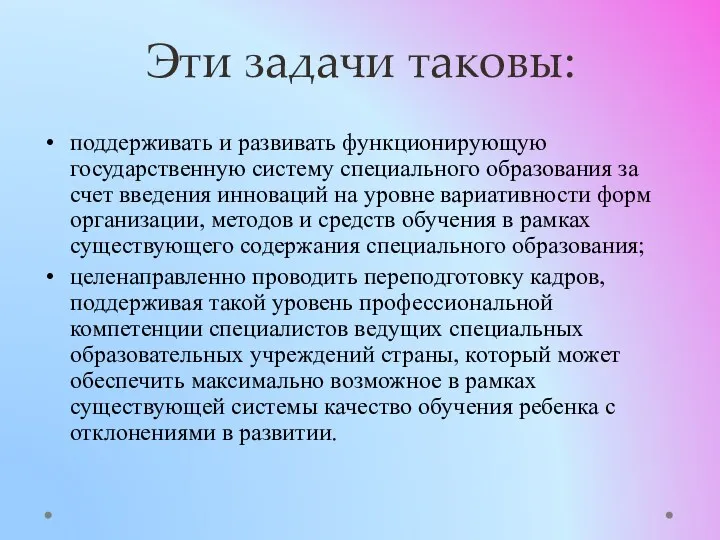 Эти задачи таковы:

• поддерживать и развивать функционирующую государственную систему специального образования за счет введения инноваций на уровне вариативности форм организации, методов и средств обучения в рамках существующего содержания специального образования;

• целенаправленно проводить переподготовку кадров, поддерживая такой уровень профессиональной компетенции специалистов ведущих специальных образовательных учреждений страны, который может обеспечить максимально возможное в рамках существующей системы качество обучения ребенка с отклонениями в развитии.